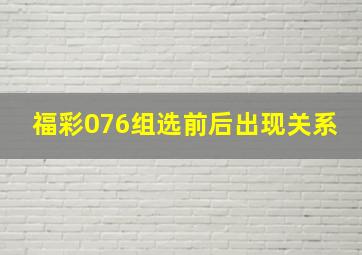 福彩076组选前后出现关系